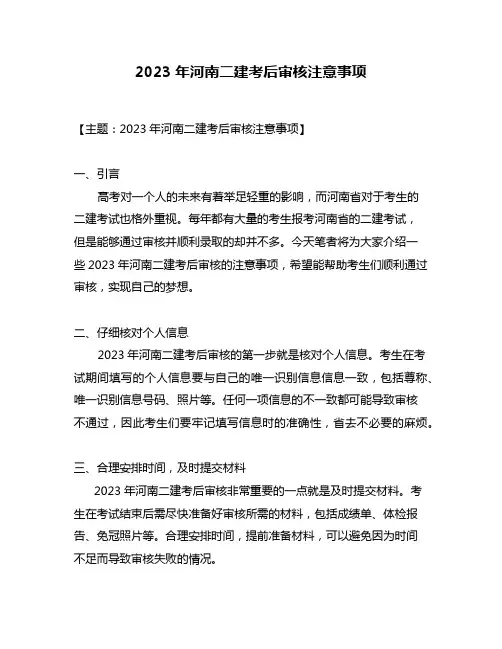 2023 年河南二建考后审核注意事项

【主题：2023 年河南二建考后审核注意事项】

一、引言

高考对一个人的未来有着举足轻重的影响，而河南省对于考生的二建考试也格外重视。每年都有大量的考生报考河南省的二建考试，但是能够通过审核并顺利录取的却并不多。今天笔者将为大家介绍一些 2023 年河南二建考后审核的注意事项，希望能帮助考生们顺利通过审核，实现自己的梦想。

二、仔细核对个人信息

2023 年河南二建考后审核的第一步就是核对个人信息。考生在考试期间填写的个人信息要与自己的唯一识别信息信息一致，包括尊称、唯一识别信息号码、照片等。任何一项信息的不一致都可能导致审核不通过，因此考生们要牢记填写信息时的准确性，省去不必要的麻烦。

三、合理安排时间，及时提交材料

2023 年河南二建考后审核非常重要的一点就是及时提交材料。考生在考试结束后需尽快准备好审核所需的材料，包括成绩单、体检报告、免冠照片等。合理安排时间，提前准备材料，可以避免因为时间不足而导致审核失败的情况。